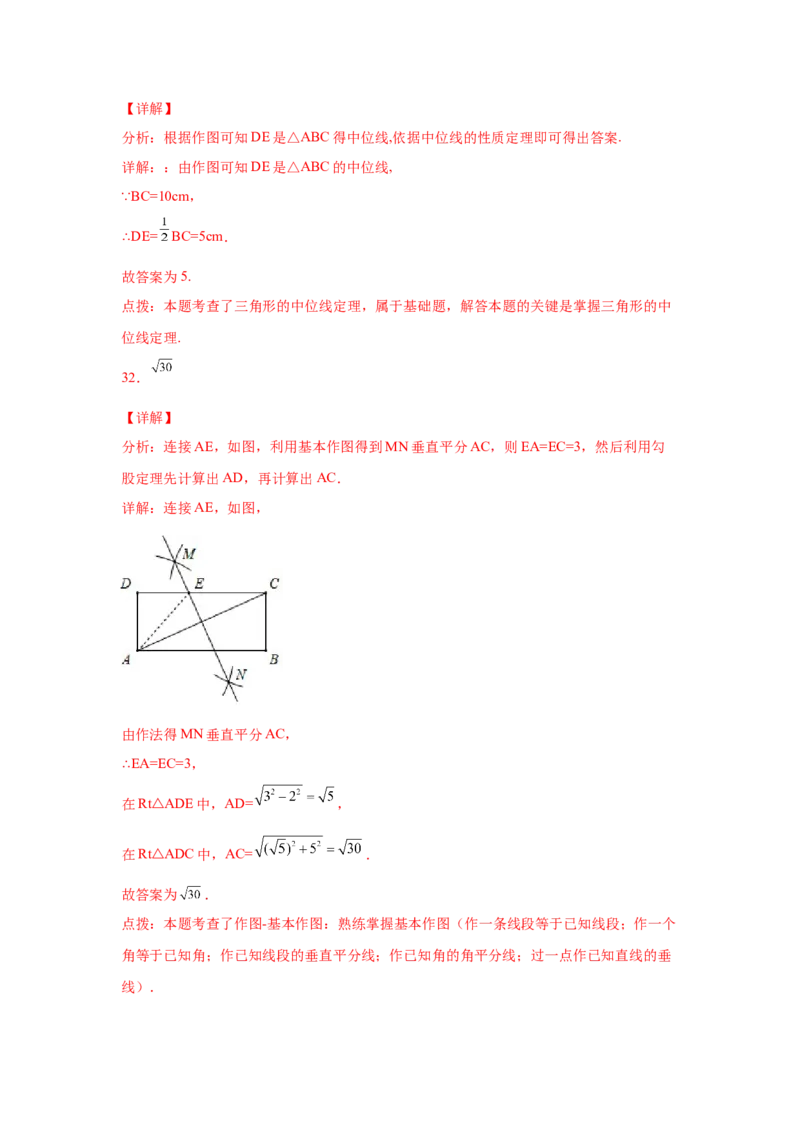 【详解】

分析：根据作图可知DE是△ABC得中位线,依据中位线的性质定理即可得出答案.

详解：：由作图可知DE是△ABC的中位线,

∵BC=10cm,

∴DE=$\frac{1}{2}$BC=5cm.

故答案为5.

点拨：本题考查了三角形的中位线定理，属于基础题，解答本题的关键是掌握三角形的中位线定理.

32．$\sqrt{30}$

【详解】

分析：连接AE，如图，利用基本作图得到MN垂直平分AC，则EA=EC=3，然后利用勾股定理先计算出AD，再计算出AC.

详解：连接AE，如图，

M
D
E
C
A
B
N

由作法得MN垂直平分AC，

∴EA=EC=3，

在Rt△ADE中，AD=$\sqrt{3^2-2^2}=\sqrt{5}$，

在Rt△ADC中，AC=$\sqrt{(\sqrt{5})^2+5^2}=\sqrt{30}$.

故答案为$\sqrt{30}$.

点拨：本题考查了作图-基本作图：熟练掌握基本作图（作一条线段等于已知线段；作一个角等于已知角；作已知线段的垂直平分线；作已知角的角平分线；过一点作已知直线的垂线）.